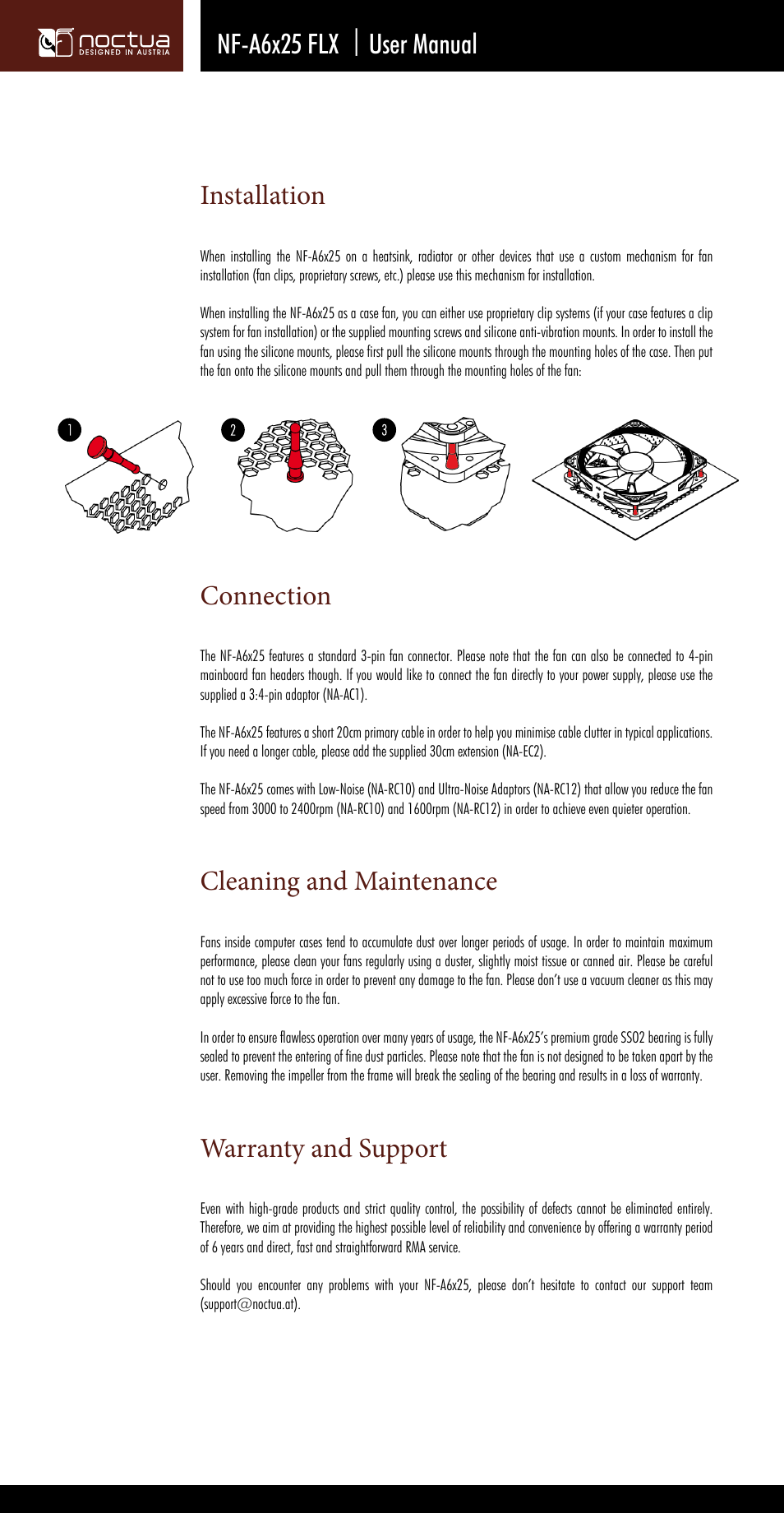 noctua
DESIGNED IN AUSTRIA

NF-A6x25 FLX | User Manual

Installation

When installing the NF-A6x25 on a heatsink, radiator or other devices that use a custom mechanism for fan installation (fan clips, proprietary screws, etc.) please use this mechanism for installation.

When installing the NF-A6x25 as a case fan, you can either use proprietary clip systems (if your case features a clip system for fan installation) or the supplied mounting screws and silicone anti-vibration mounts. In order to install the fan using the silicone mounts, please first pull the silicone mounts through the mounting holes of the case. Then put the fan onto the silicone mounts and pull them through the mounting holes of the fan:

1

2

3

Connection

The NF-A6x25 features a standard 3-pin fan connector. Please note that the fan can also be connected to 4-pin mainboard fan headers though. If you would like to connect the fan directly to your power supply, please use the supplied a 3:4-pin adaptor (NA-AC1).

The NF-A6x25 features a short 20cm primary cable in order to help you minimise cable clutter in typical applications. If you need a longer cable, please add the supplied 30cm extension (NA-EC2).

The NF-A6x25 comes with Low-Noise (NA-RC10) and Ultra-Noise Adaptors (NA-RC12) that allow you reduce the fan speed from 3000 to 2400rpm (NA-RC10) and 1600rpm (NA-RC12) in order to achieve even quieter operation.

Cleaning and Maintenance

Fans inside computer cases tend to accumulate dust over longer periods of usage. In order to maintain maximum performance, please clean your fans regularly using a duster, slightly moist tissue or canned air. Please be careful not to use too much force in order to prevent any damage to the fan. Please don't use a vacuum cleaner as this may apply excessive force to the fan.

In order to ensure flawless operation over many years of usage, the NF-A6x25's premium grade SSO2 bearing is fully sealed to prevent the entering of fine dust particles. Please note that the fan is not designed to be taken apart by the user. Removing the impeller from the frame will break the sealing of the bearing and results in a loss of warranty.

Warranty and Support

Even with high-grade products and strict quality control, the possibility of defects cannot be eliminated entirely. Therefore, we aim at providing the highest possible level of reliability and convenience by offering a warranty period of 6 years and direct, fast and straightforward RMA service.

Should you encounter any problems with your NF-A6x25, please don't hesitate to contact our support team (support@noctua.at).